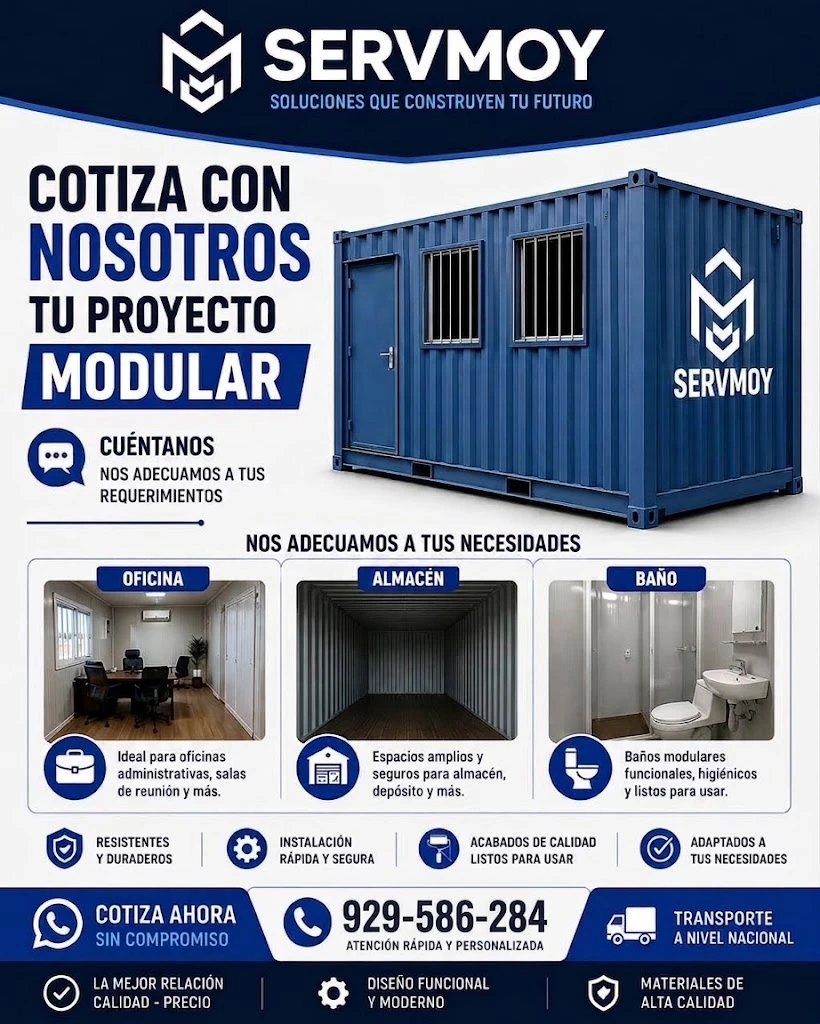 SERVMOY
SOLUCIONES QUE CONSTRUYEN TU FUTURO

COTIZA CON NOSOTROS TU PROYECTO MODULAR

SERVMOY

CUÉNTANOS
NOS ADECUAMOS A TUS REQUERIMIENTOS

NOS ADECUAMOS A TUS NECESIDADES

OFICINA
Ideal para oficinas administrativas, salas de reunión y más.

ALMACÉN
Espacios amplios y seguros para almacén, depósito y más.

BAÑO
Baños modulares funcionales, higiénicos y listos para usar.

RESISTENTES Y DURADEROS

INSTALACIÓN RÁPIDA Y SEGURA

ACABADOS DE CALIDAD LISTOS PARA USAR

ADAPTADOS A TUS NECESIDADES

COTIZA AHORA SIN COMPROMISO

929-586-284
ATENCIÓN RÁPIDA Y PERSONALIZADA

TRANSPORTE A NIVEL NACIONAL

LA MEJOR RELACIÓN CALIDAD - PRECIO

DISEÑO FUNCIONAL Y MODERNO

MATERIALES DE ALTA CALIDAD